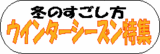 冬のすごし方
ウインターシーズン特集